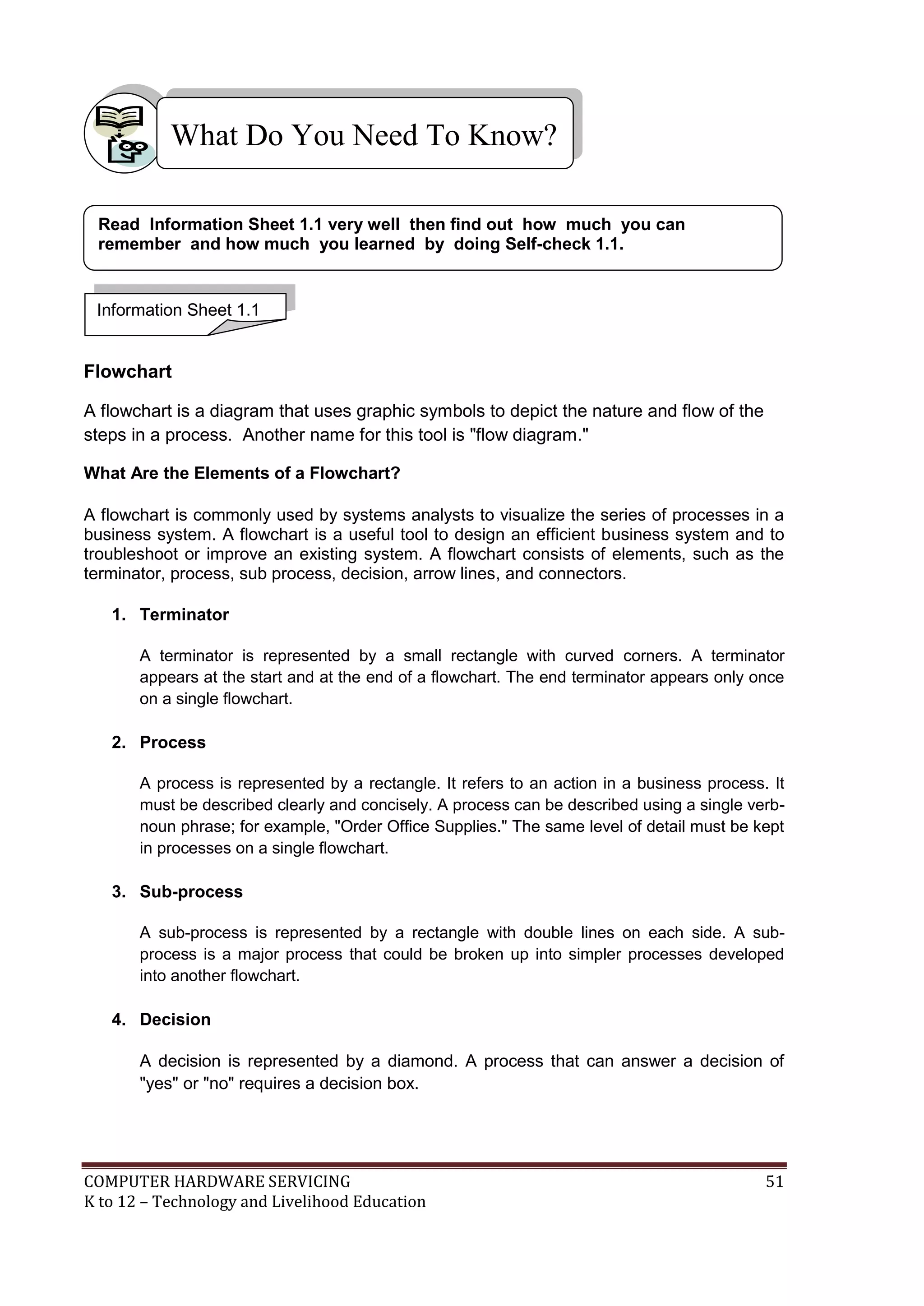 What Do You Need To Know?

Read Information Sheet 1.1 very well then find out how much you can remember and how much you learned by doing Self-check 1.1.

Information Sheet 1.1

Flowchart

A flowchart is a diagram that uses graphic symbols to depict the nature and flow of the steps in a process. Another name for this tool is "flow diagram."

What Are the Elements of a Flowchart?

A flowchart is commonly used by systems analysts to visualize the series of processes in a business system. A flowchart is a useful tool to design an efficient business system and to troubleshoot or improve an existing system. A flowchart consists of elements, such as the terminator, process, sub process, decision, arrow lines, and connectors.

1. Terminator

A terminator is represented by a small rectangle with curved corners. A terminator appears at the start and at the end of a flowchart. The end terminator appears only once on a single flowchart.

2. Process

A process is represented by a rectangle. It refers to an action in a business process. It must be described clearly and concisely. A process can be described using a single verb-noun phrase; for example, "Order Office Supplies." The same level of detail must be kept in processes on a single flowchart.

3. Sub-process

A sub-process is represented by a rectangle with double lines on each side. A sub-process is a major process that could be broken up into simpler processes developed into another flowchart.

4. Decision

A decision is represented by a diamond. A process that can answer a decision of "yes" or "no" requires a decision box.

COMPUTER HARDWARE SERVICING 51
K to 12 – Technology and Livelihood Education